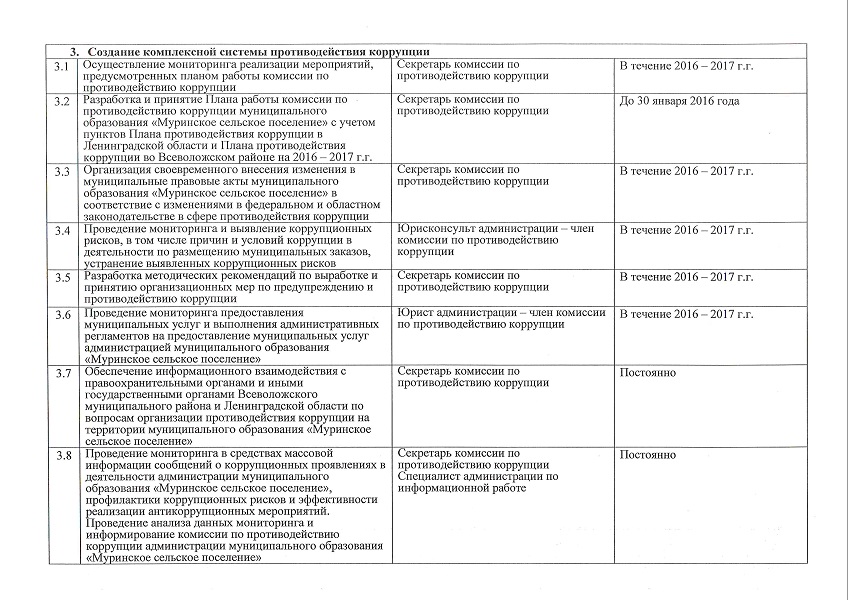 | 3. Создание комплексной системы противодействия коррупции | | | |
|---|---|---|---|
| 3.1 | Осуществление мониторинга реализации мероприятий, предусмотренных планом работы комиссии по противодействию коррупции | Секретарь комиссии по противодействию коррупции | В течение 2016 – 2017 г.г. |
| 3.2 | Разработка и принятие Плана работы комиссии по противодействию коррупции муниципального образования «Муринское сельское поселение» с учетом пунктов Плана противодействия коррупции в Ленинградской области и Плана противодействия коррупции во Всеволожском районе на 2016 – 2017 г.г. | Секретарь комиссии по противодействию коррупции | До 30 января 2016 года |
| 3.3 | Организация своевременного внесения изменения в муниципальные правовые акты муниципального образования «Муринское сельское поселение» в соответствие с изменениями в федеральном и областном законодательстве в сфере противодействия коррупции | Секретарь комиссии по противодействию коррупции | В течение 2016 – 2017 г.г. |
| 3.4 | Проведение мониторинга и выявление коррупционных рисков, в том числе причин и условий коррупции в деятельности по размещению муниципальных заказов, устранение выявленных коррупционных рисков | Юрисконсульт администрации – член комиссии по противодействию коррупции | В течение 2016 – 2017 г.г. |
| 3.5 | Разработка методических рекомендаций по выработке и принятию организационных мер по предупреждению и противодействию коррупции | Секретарь комиссии по противодействию коррупции | В течение 2016 – 2017 г.г. |
| 3.6 | Проведение мониторинга предоставления муниципальных услуг и выполнения административных регламентов на предоставление муниципальных услуг администрацией муниципального образования «Муринское сельское поселение» | Юрист администрации – член комиссии по противодействию коррупции | В течение 2016 – 2017 г.г. |
| 3.7 | Обеспечение информационного взаимодействия с правоохранительными органами и иными государственными органами Всеволожского муниципального района и Ленинградской области по вопросам организации противодействия коррупции на территории муниципального образования «Муринское сельское поселение» | Секретарь комиссии по противодействию коррупции | Постоянно |
| 3.8 | Проведение мониторинга в средствах массовой информации сообщений о коррупционных проявлениях в деятельности администрации муниципального образования «Муринское сельское поселение», профилактики коррупционных рисков и эффективности реализации антикоррупционных мероприятий. Проведение анализа данных мониторинга и информирование комиссии по противодействию коррупции администрации муниципального образования «Муринское сельское поселение» | Секретарь комиссии по противодействию коррупции Специалист администрации по информационной работе | Постоянно |